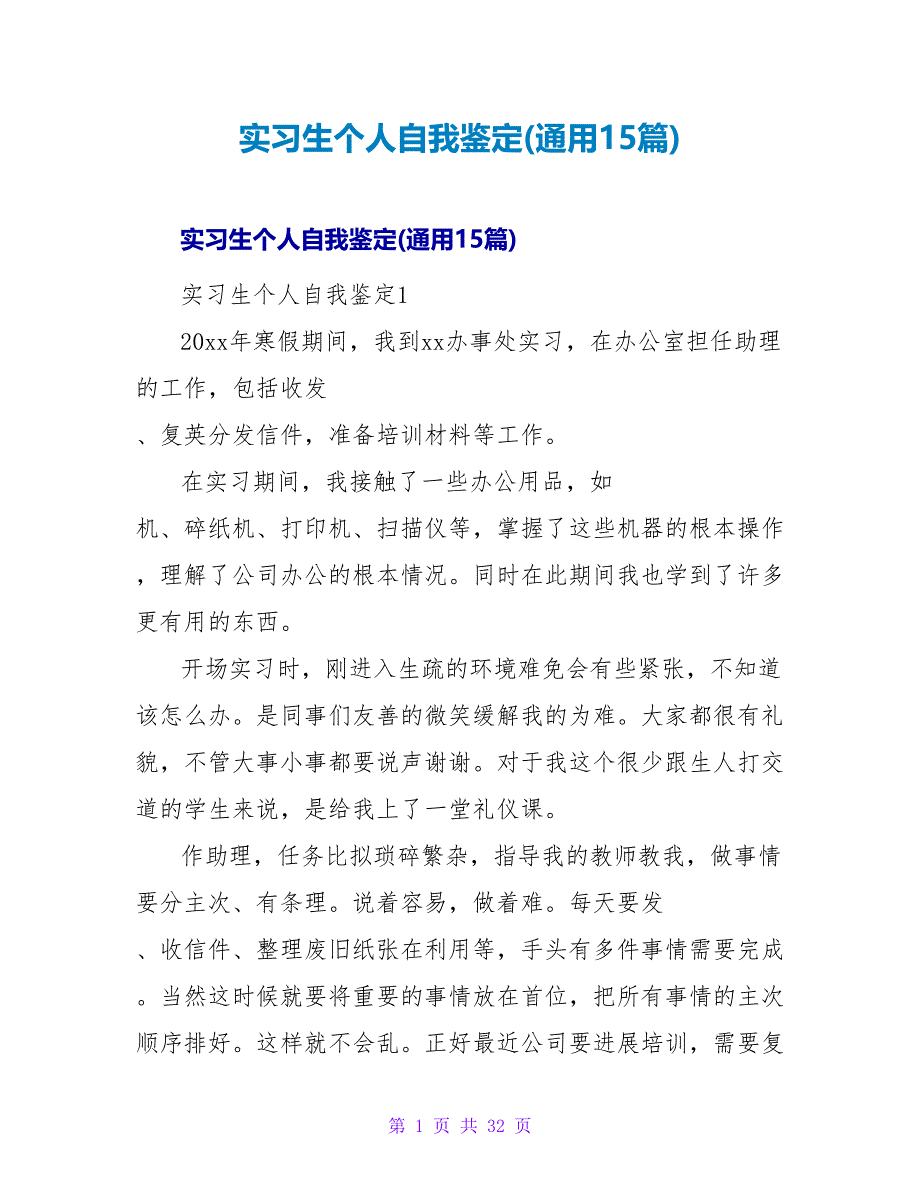 实习生个人自我鉴定(通用15篇)

实习生个人自我鉴定(通用15篇)

实习生个人自我鉴定1

20xx年寒假期间，我到xx办事处实习，在办公室担任助理的工作，包括收发、复英分发信件，准备培训材料等工作。

在实习期间，我接触了一些办公用品，如机、碎纸机、打印机、扫描仪等，掌握了这些机器的根本操作，理解了公司办公的根本情况。同时在此期间我也学到了许多更有用的东西。

开场实习时，刚进入生疏的环境难免会有些紧张，不知道该怎么办。是同事们友善的微笑缓解我的为难。大家都很有礼貌，不管大事小事都要说声谢谢。对于我这个很少跟生人打交道的学生来说，是给我上了一堂礼仪课。

作助理，任务比拟琐碎繁杂，指导我的教师教我，做事情要分主次、有条理。说着容易，做着难。每天要发、收信件、整理废旧纸张在利用等，手头有多件事情需要完成。当然这时候就要将重要的事情放在首位，把所有事情的主次顺序排好。这样就不会乱。正好最近公司要进展培训，需要复

第 1 页 共 32 页